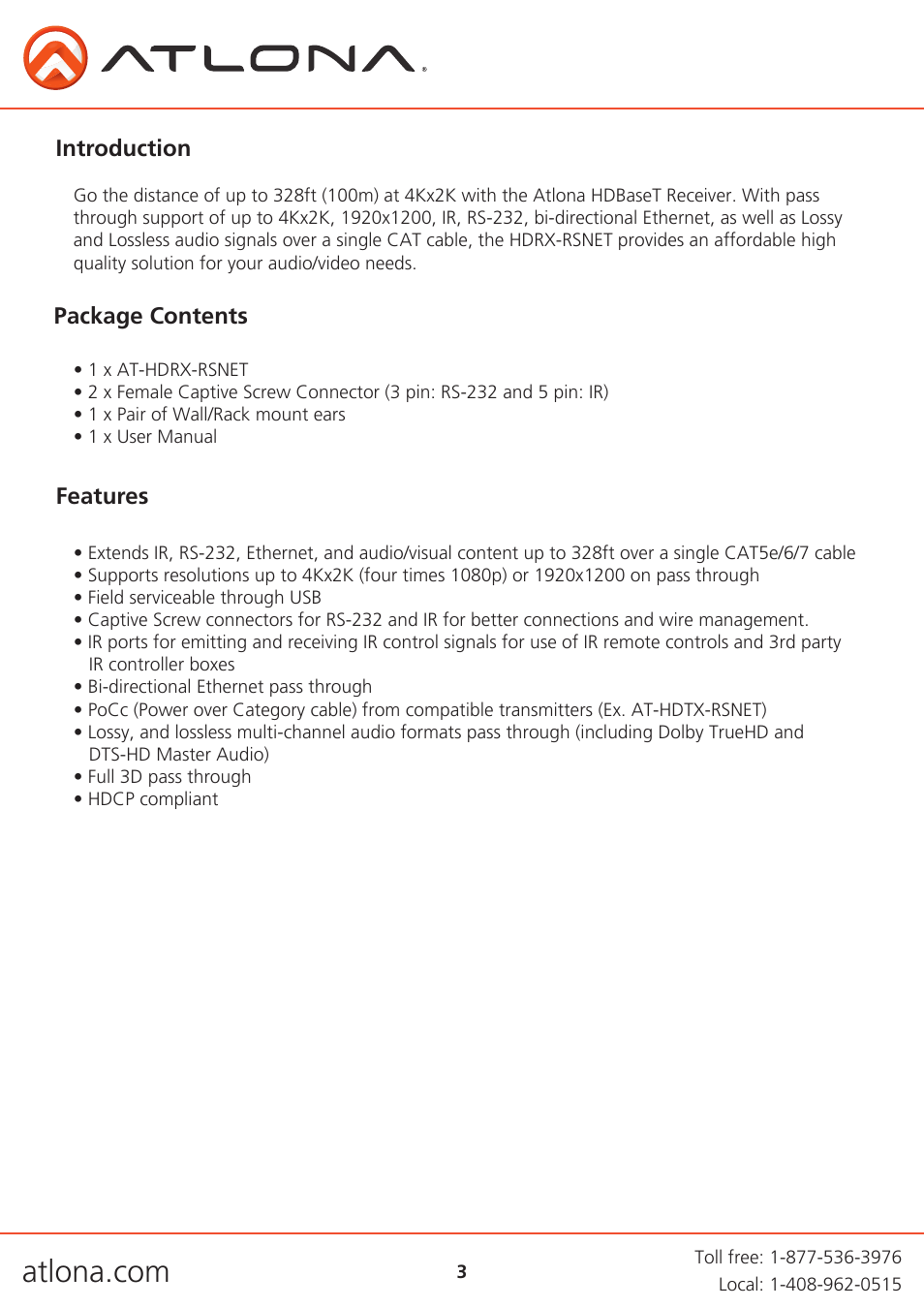 ATLONA.

Introduction

Go the distance of up to 328ft (100m) at 4Kx2K with the Atlona HDBaseT Receiver. With pass through support of up to 4Kx2K, 1920x1200, IR, RS-232, bi-directional Ethernet, as well as Lossy and Lossless audio signals over a single CAT cable, the HDRX-RSNET provides an affordable high quality solution for your audio/video needs.

Package Contents

• 1 x AT-HDRX-RSNET
• 2 x Female Captive Screw Connector (3 pin: RS-232 and 5 pin: IR)
• 1 x Pair of Wall/Rack mount ears
• 1 x User Manual

Features

• Extends IR, RS-232, Ethernet, and audio/visual content up to 328ft over a single CAT5e/6/7 cable
• Supports resolutions up to 4Kx2K (four times 1080p) or 1920x1200 on pass through
• Field serviceable through USB
• Captive Screw connectors for RS-232 and IR for better connections and wire management.
• IR ports for emitting and receiving IR control signals for use of IR remote controls and 3rd party IR controller boxes
• Bi-directional Ethernet pass through
• PoCc (Power over Category cable) from compatible transmitters (Ex. AT-HDTX-RSNET)
• Lossy, and lossless multi-channel audio formats pass through (including Dolby TrueHD and DTS-HD Master Audio)
• Full 3D pass through
• HDCP compliant

atlona.com

3

Toll free: 1-877-536-3976
Local: 1-408-962-0515